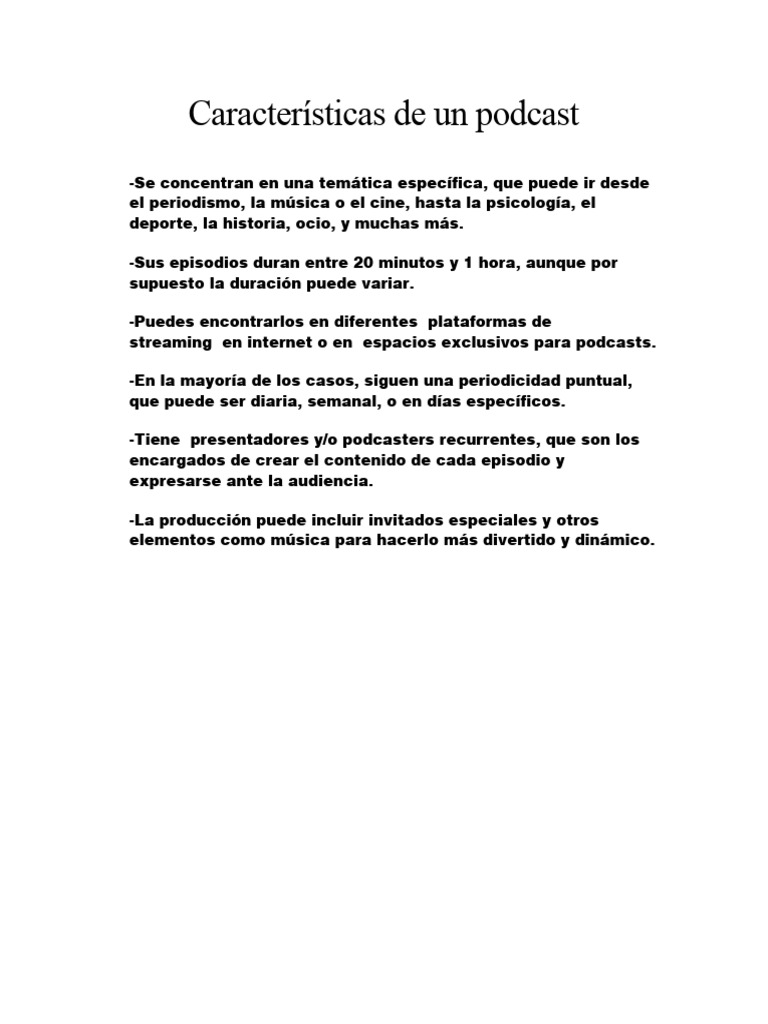 Características de un podcast

-Se concentran en una temática específica, que puede ir desde el periodismo, la música o el cine, hasta la psicología, el deporte, la historia, ocio, y muchas más.

-Sus episodios duran entre 20 minutos y 1 hora, aunque por supuesto la duración puede variar.

-Puedes encontrarlos en diferentes plataformas de streaming en internet o en espacios exclusivos para podcasts.

-En la mayoría de los casos, siguen una periodicidad puntual, que puede ser diaria, semanal, o en días específicos.

-Tiene presentadores y/o podcasters recurrentes, que son los encargados de crear el contenido de cada episodio y expresarse ante la audiencia.

-La producción puede incluir invitados especiales y otros elementos como música para hacerlo más divertido y dinámico.